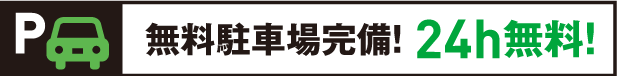 P

無料駐車場完備! 24h無料!